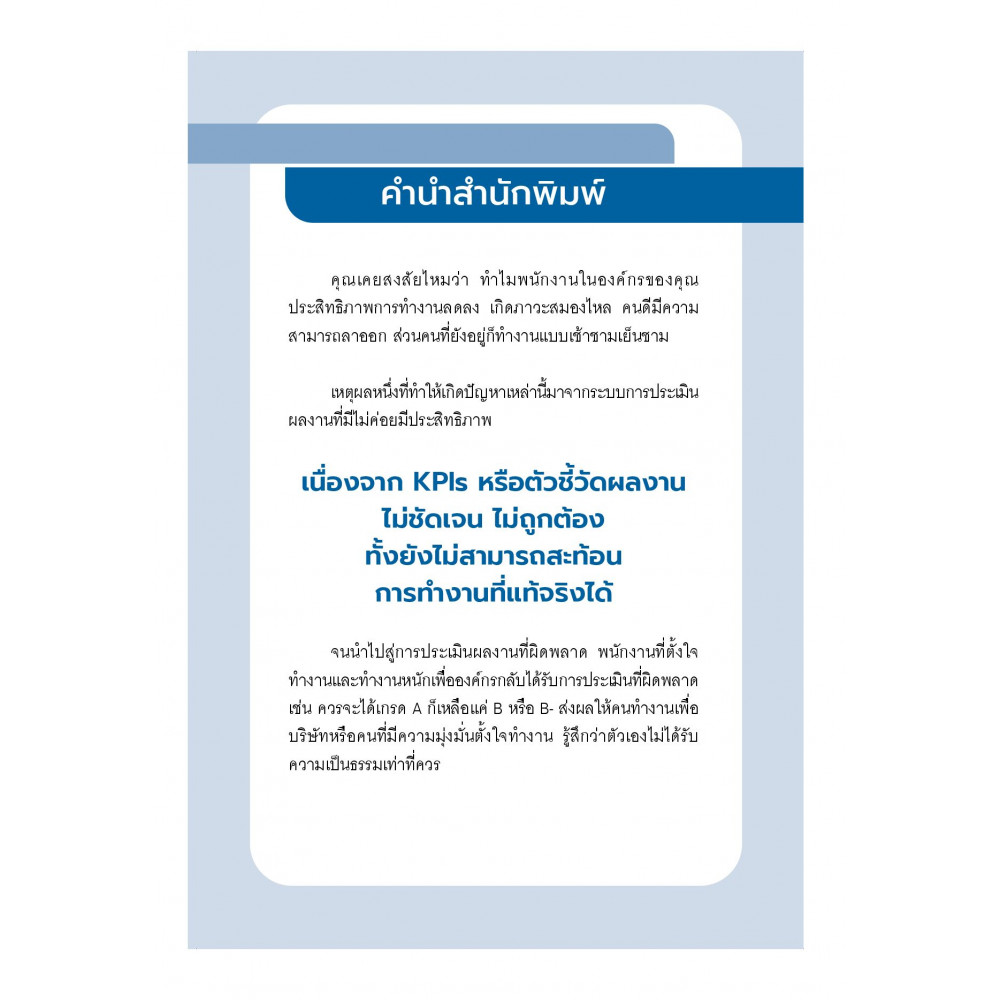 คำนำสำนักพิมพ์

คุณเคยสงสัยไหมว่า ทำไมพนักงานในองค์กรของคุณประสิทธิภาพการทำงานลดลง เกิดภาวะสมองไหล คนดีมีความสามารถลาออก ส่วนคนที่ยังอยู่ก็ทำงานแบบเช้าชามเย็นชาม

เหตุผลหนึ่งที่ทำให้เกิดปัญหาเหล่านี้มาจากระบบการประเมินผลงานที่มีไม่ค่อยมีประสิทธิภาพ

เนื่องจาก KPIs หรือตัวชี้วัดผลงาน
ไม่ชัดเจน ไม่ถูกต้อง
ทั้งยังไม่สามารถสะท้อน
การทำงานที่แท้จริงได้

จนนำไปสู่การประเมินผลงานที่ผิดพลาด พนักงานที่ตั้งใจทำงานและทำงานหนักเพื่อองค์กรกลับได้รับการประเมินที่ผิดพลาด เช่น ควรจะได้เกรด A ก็เหลือแค่ B หรือ B- ส่งผลให้คนทำงานเพื่อบริษัทหรือคนที่มีความมุ่งมั่นตั้งใจทำงาน รู้สึกว่าตัวเองไม่ได้รับความเป็นธรรมเท่าที่ควร